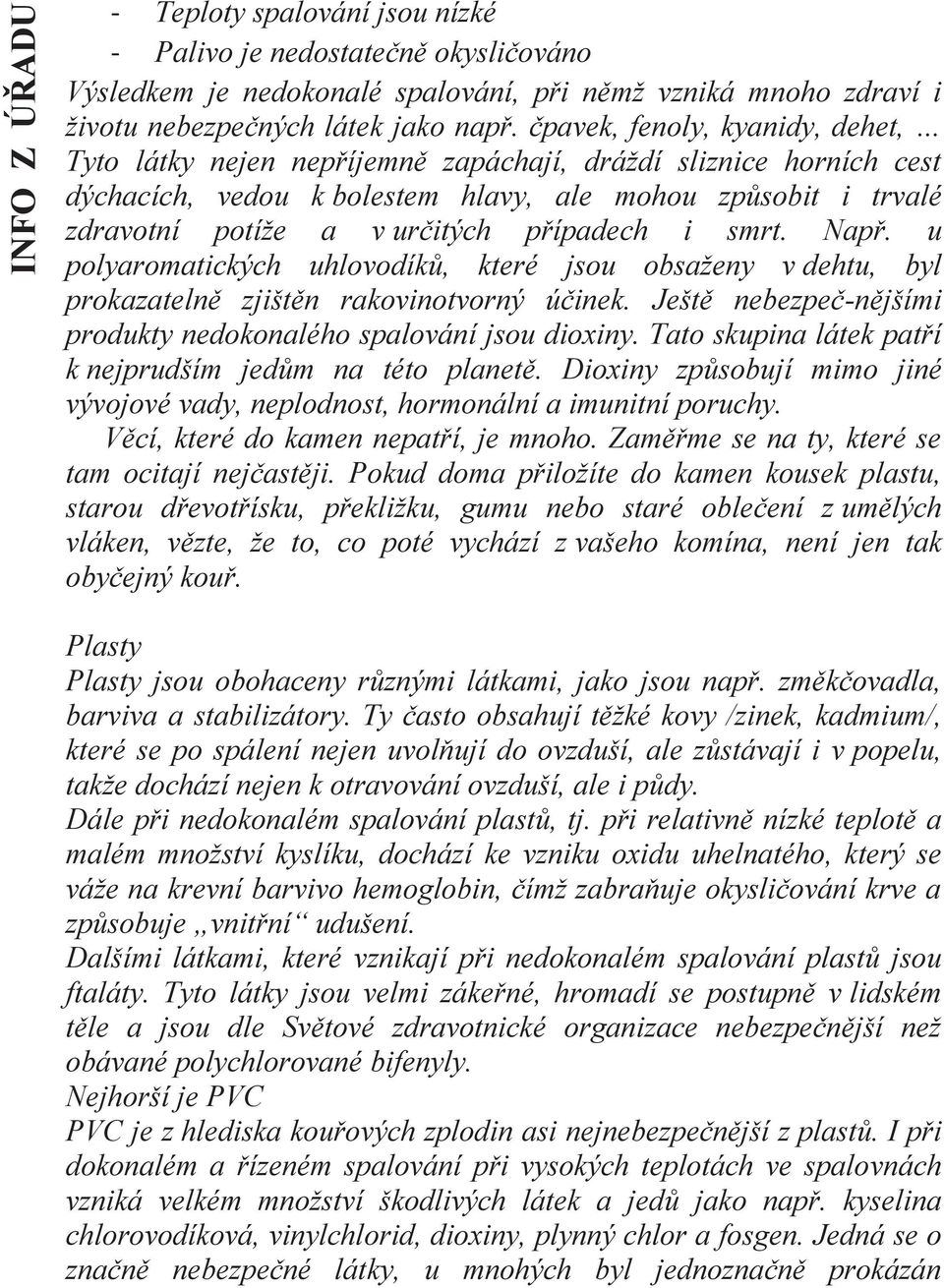 INFO Z ÚŘADU

- Teploty spalování jsou nízké
- Palivo je nedostatečně okysličováno

Výsledkem je nedokonalé spalování, při němž vzniká mnoho zdraví i životu nebezpečných látek jako např. čpavek, fenoly, kyanidy, dehet, ... Tyto látky nejen nepříjemně zapáchají, dráždí sliznice horních cest dýchacích, vedou k bolestem hlavy, ale mohou způsobit i trvalé zdravotní potíže a v určitých případech i smrt. Např. u polyaromatických uhlovodíků, které jsou obsaženy v dehtu, byl prokazatelně zjištěn rakovinotvorný účinek. Ještě nebezpeč-nějšími produkty nedokonalého spalování jsou dioxiny. Tato skupina látek patří k nejprudším jedům na této planetě. Dioxiny způsobují mimo jiné vývojové vady, neplodnost, hormonální a imunitní poruchy.

Věcí, které do kamen nepatří, je mnoho. Zaměřme se na ty, které se tam ocitají nejčastěji. Pokud doma přiložíte do kamen kousek plastu, starou dřevotřísku, překližku, gumu nebo staré oblečení z umělých vláken, vězte, že to, co poté vychází z vašeho komína, není jen tak obyčejný kouř.

Plasty
Plasty jsou obohaceny různými látkami, jako jsou např. změkčovadla, barviva a stabilizátory. Ty často obsahují těžké kovy /zinek, kadmium/, které se po spálení nejen uvolňují do ovzduší, ale zůstávají i v popelu, takže dochází nejen k otravování ovzduší, ale i půdy.
Dále při nedokonalém spalování plastů, tj. při relativně nízké teplotě a malém množství kyslíku, dochází ke vzniku oxidu uhelnatého, který se váže na krevní barvivo hemoglobin, čímž zabraňuje okysličování krve a způsobuje „vnitřní“ udušení.
Dalšími látkami, které vznikají při nedokonalém spalování plastů jsou ftaláty. Tyto látky jsou velmi zákeřné, hromadí se postupně v lidském těle a jsou dle Světové zdravotnické organizace nebezpečnější než obávané polychlorované bifenyly.
Nejhorší je PVC
PVC je z hlediska kouřových zplodin asi nejnebezpečnější z plastů. I při dokonalém a řízeném spalování při vysokých teplotách ve spalovnách vzniká velkém množství škodlivých látek a jedů jako např. kyselina chlorovodíková, vinylchlorid, dioxiny, plynný chlor a fosgen. Jedná se o značně nebezpečné látky, u mnohých byl jednoznačně prokázán